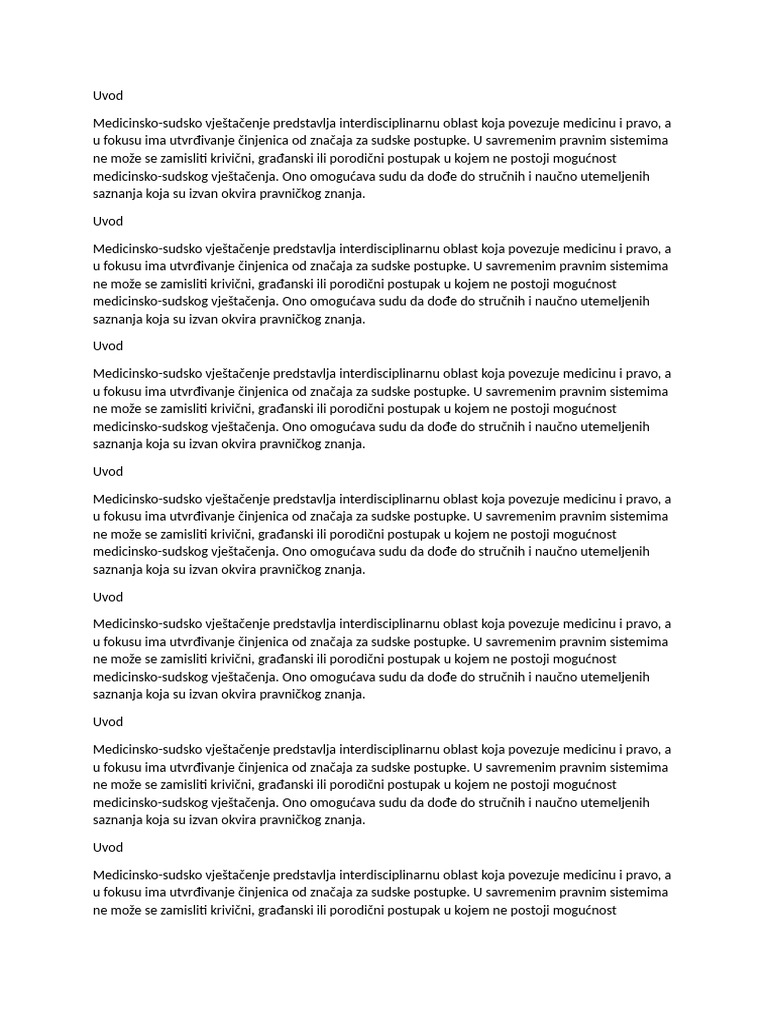 Uvod

Medicinsko-sudsko vještačenje predstavlja interdisciplinarnu oblast koja povezuje medicinu i pravo, a u fokusu ima utvrđivanje činjenica od značaja za sudske postupke. U savremenim pravnim sistemima ne može se zamisliti krivični, građanski ili porodični postupak u kojem ne postoji mogućnost medicinsko-sudskog vještačenja. Ono omogućava sudu da dođe do stručnih i naučno utemeljenih saznanja koja su izvan okvira pravničkog znanja.

Uvod

Medicinsko-sudsko vještačenje predstavlja interdisciplinarnu oblast koja povezuje medicinu i pravo, a u fokusu ima utvrđivanje činjenica od značaja za sudske postupke. U savremenim pravnim sistemima ne može se zamisliti krivični, građanski ili porodični postupak u kojem ne postoji mogućnost medicinsko-sudskog vještačenja. Ono omogućava sudu da dođe do stručnih i naučno utemeljenih saznanja koja su izvan okvira pravničkog znanja.

Uvod

Medicinsko-sudsko vještačenje predstavlja interdisciplinarnu oblast koja povezuje medicinu i pravo, a u fokusu ima utvrđivanje činjenica od značaja za sudske postupke. U savremenim pravnim sistemima ne može se zamisliti krivični, građanski ili porodični postupak u kojem ne postoji mogućnost medicinsko-sudskog vještačenja. Ono omogućava sudu da dođe do stručnih i naučno utemeljenih saznanja koja su izvan okvira pravničkog znanja.

Uvod

Medicinsko-sudsko vještačenje predstavlja interdisciplinarnu oblast koja povezuje medicinu i pravo, a u fokusu ima utvrđivanje činjenica od značaja za sudske postupke. U savremenim pravnim sistemima ne može se zamisliti krivični, građanski ili porodični postupak u kojem ne postoji mogućnost medicinsko-sudskog vještačenja. Ono omogućava sudu da dođe do stručnih i naučno utemeljenih saznanja koja su izvan okvira pravničkog znanja.

Uvod

Medicinsko-sudsko vještačenje predstavlja interdisciplinarnu oblast koja povezuje medicinu i pravo, a u fokusu ima utvrđivanje činjenica od značaja za sudske postupke. U savremenim pravnim sistemima ne može se zamisliti krivični, građanski ili porodični postupak u kojem ne postoji mogućnost medicinsko-sudskog vještačenja. Ono omogućava sudu da dođe do stručnih i naučno utemeljenih saznanja koja su izvan okvira pravničkog znanja.

Uvod

Medicinsko-sudsko vještačenje predstavlja interdisciplinarnu oblast koja povezuje medicinu i pravo, a u fokusu ima utvrđivanje činjenica od značaja za sudske postupke. U savremenim pravnim sistemima ne može se zamisliti krivični, građanski ili porodični postupak u kojem ne postoji mogućnost medicinsko-sudskog vještačenja. Ono omogućava sudu da dođe do stručnih i naučno utemeljenih saznanja koja su izvan okvira pravničkog znanja.

Uvod

Medicinsko-sudsko vještačenje predstavlja interdisciplinarnu oblast koja povezuje medicinu i pravo, a u fokusu ima utvrđivanje činjenica od značaja za sudske postupke. U savremenim pravnim sistemima ne može se zamisliti krivični, građanski ili porodični postupak u kojem ne postoji mogućnost